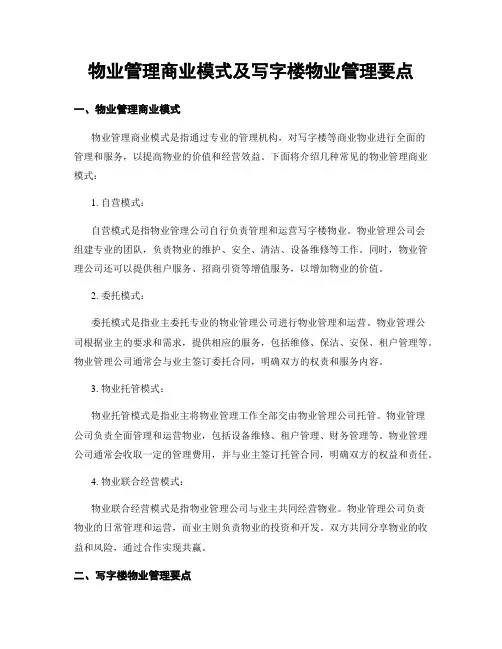 物业管理商业模式及写字楼物业管理要点

一、物业管理商业模式

物业管理商业模式是指通过专业的管理机构，对写字楼等商业物业进行全面的管理和服务，以提高物业的价值和经营效益。下面将介绍几种常见的物业管理商业模式：

1. 自营模式：

自营模式是指物业管理公司自行负责管理和运营写字楼物业。物业管理公司会组建专业的团队，负责物业的维护、安全、清洁、设备维修等工作。同时，物业管理公司还可以提供租户服务、招商引资等增值服务，以增加物业的价值。

2. 委托模式：

委托模式是指业主委托专业的物业管理公司进行物业管理和运营。物业管理公司根据业主的要求和需求，提供相应的服务，包括维修、保洁、安保、租户管理等。物业管理公司通常会与业主签订委托合同，明确双方的权责和服务内容。

3. 物业托管模式：

物业托管模式是指业主将物业管理工作全部交由物业管理公司托管。物业管理公司负责全面管理和运营物业，包括设备维修、租户管理、财务管理等。物业管理公司通常会收取一定的管理费用，并与业主签订托管合同，明确双方的权益和责任。

4. 物业联合经营模式：

物业联合经营模式是指物业管理公司与业主共同经营物业。物业管理公司负责物业的日常管理和运营，而业主则负责物业的投资和开发。双方共同分享物业的收益和风险，通过合作实现共赢。

二、写字楼物业管理要点